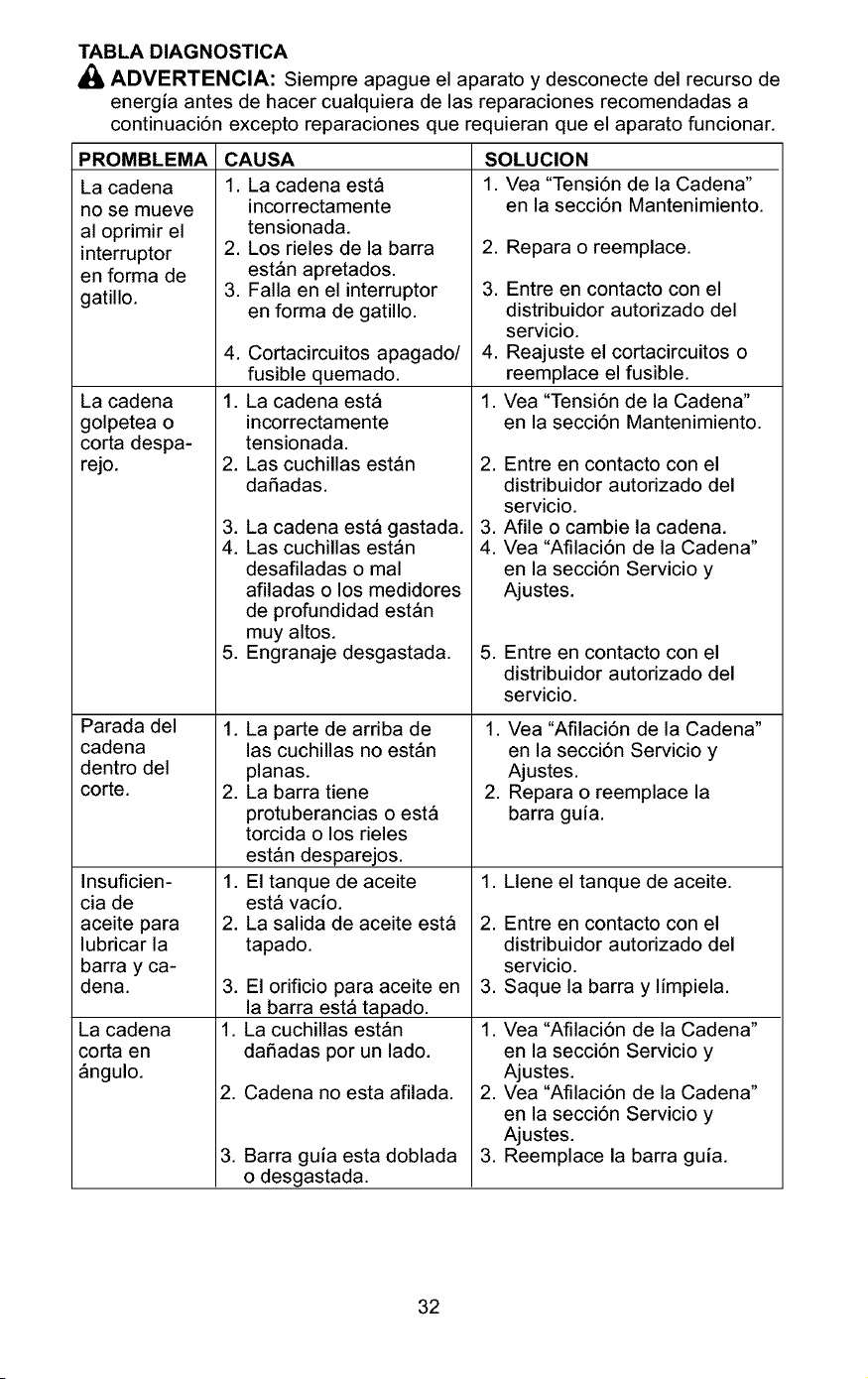 TABLA DIAGNOSTICA

ADVERTENCIA: Siempre apague el aparato y desconecte del recurso de energía antes de hacer cualquiera de las reparaciones recomendadas a continuación excepto reparaciones que requieran que el aparato funcionar.

| PROMBLEMA | CAUSA | SOLUCION |
|---|---|---|
| La cadena no se mueve al oprimir el interruptor en forma de gatillo. | 1. La cadena está incorrectamente tensionada. 2. Los rieles de la barra están apretados. 3. Falla en el interruptor en forma de gatillo. 4. Cortacircuitos apagado/ fusible quemado. | 1. Vea "Tensión de la Cadena" en la sección Mantenimiento. 2. Repara o reemplace. 3. Entre en contacto con el distribuidor autorizado del servicio. 4. Reajuste el cortacircuitos o reemplace el fusible. |
| La cadena golpetea o corta desparejo. | 1. La cadena está incorrectamente tensionada. 2. Las cuchillas están dañadas. 3. La cadena está gastada. 4. Las cuchillas están desafiladas o mal afiladas o los medidores de profundidad están muy altos. 5. Engranaje desgastada. | 1. Vea "Tensión de la Cadena" en la sección Mantenimiento. 2. Entre en contacto con el distribuidor autorizado del servicio. 3. Afile o cambie la cadena. 4. Vea "Afilación de la Cadena" en la sección Servicio y Ajustes. 5. Entre en contacto con el distribuidor autorizado del servicio. |
| Parada del cadena dentro del corte. | 1. La parte de arriba de las cuchillas no están planas. 2. La barra tiene protuberancias o está torcida o los rieles están desparejos. | 1. Vea "Afilación de la Cadena" en la sección Servicio y Ajustes. 2. Repara o reemplace la barra guía. |
| Insuficiencia de aceite para lubricar la barra y cadena. | 1. El tanque de aceite está vacío. 2. La salida de aceite está tapado. 3. El orificio para aceite en la barra está tapado. | 1. Llene el tanque de aceite. 2. Entre en contacto con el distribuidor autorizado del servicio. 3. Saque la barra y límpiela. |
| La cadena corta en ángulo. | 1. La cuchillas están dañadas por un lado. 2. Cadena no esta afilada. 3. Barra guía esta doblada o desgastada. | 1. Vea "Afilación de la Cadena" en la sección Servicio y Ajustes. 2. Vea "Afilación de la Cadena" en la sección Servicio y Ajustes. 3. Reemplace la barra guía. |

32